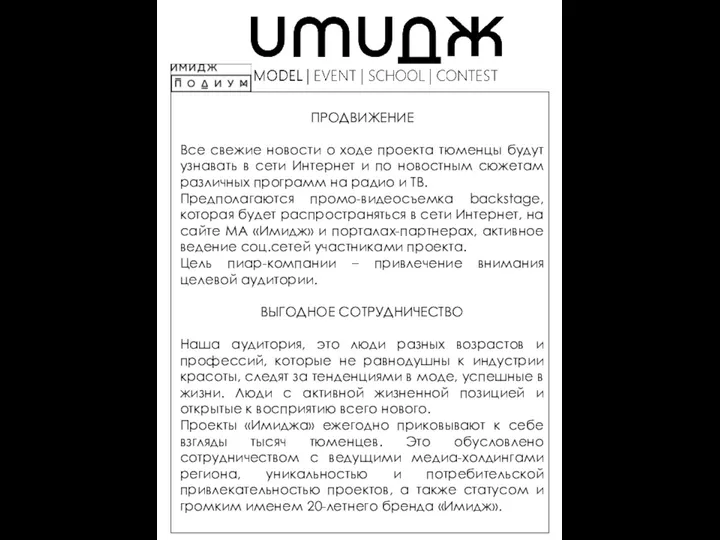 ИМИДЖ

ИМИДЖ
ПОДИУМ

MODEL | EVENT | SCHOOL | CONTEST

ПРОДВИЖЕНИЕ

Все свежие новости о ходе проекта тюменцы будут узнавать в сети Интернет и по новостным сюжетам различных программ на радио и ТВ.
Предполагаются промо-видеосъемка backstage, которая будет распространяться в сети Интернет, на сайте МА «Имидж» и порталах-партнерах, активное ведение соц.сетей участниками проекта.
Цель пиар-компании – привлечение внимания целевой аудитории.

ВЫГОДНОЕ СОТРУДНИЧЕСТВО

Наша аудитория, это люди разных возрастов и профессий, которые не равнодушны к индустрии красоты, следят за тенденциями в моде, успешные в жизни. Люди с активной жизненной позицией и открытые к восприятию всего нового.
Проекты «Имиджа» ежегодно приковывают к себе взгляды тысяч тюменцев. Это обусловлено сотрудничеством с ведущими медиа-холдингами региона, уникальностью и потребительской привлекательностью проектов, а также статусом и громким именем 20-летнего бренда «Имидж».